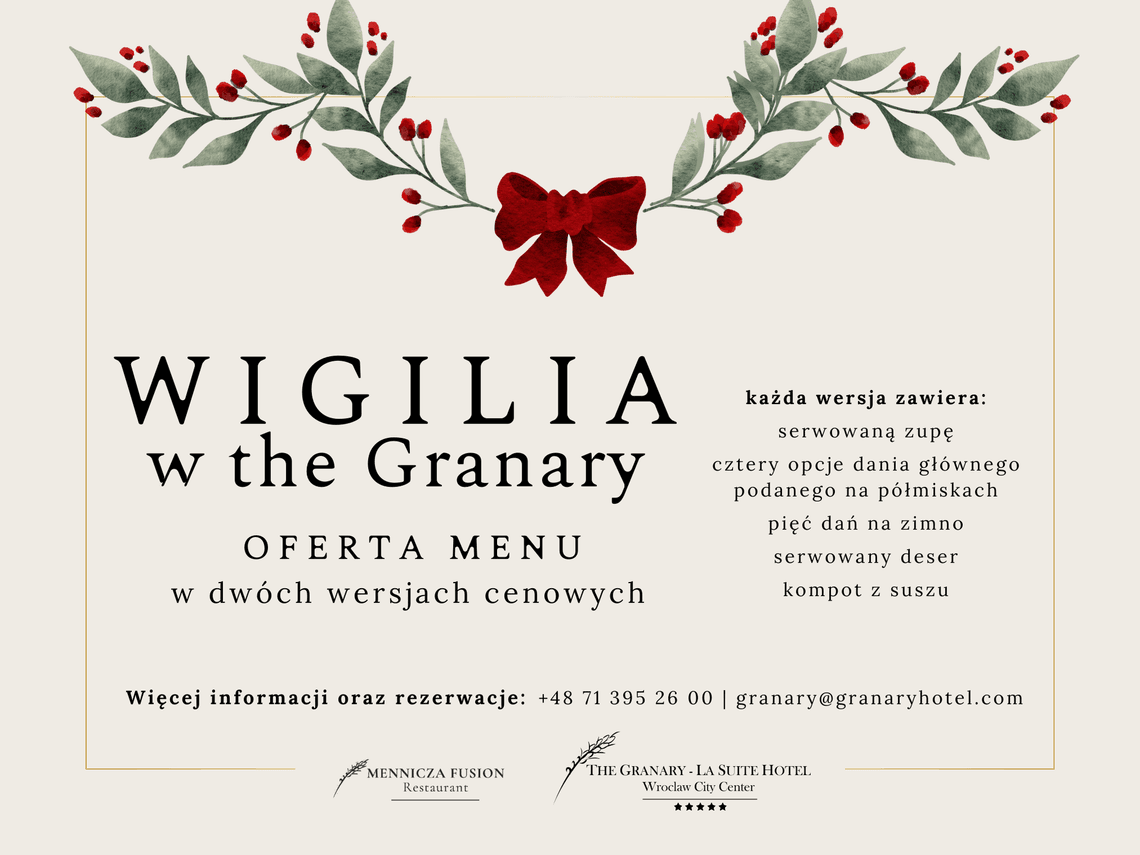 WIGILIA
w the Granary

OFERTA MENU
w dwóch wersjach cenowych

każda wersja zawiera:
serwowaną zupę
cztery opcje dania głównego podanego na półmiskach
pięć dań na zimno
serwowany deser
kompot z suszu

Więcej informacji oraz rezerwacje: +48 71 395 26 00 | granary@granaryhotel.com

MENNICZA FUSION
Restaurant

THE GRANARY - LA SUITE HOTEL
Wroclaw City Center
★★★★★